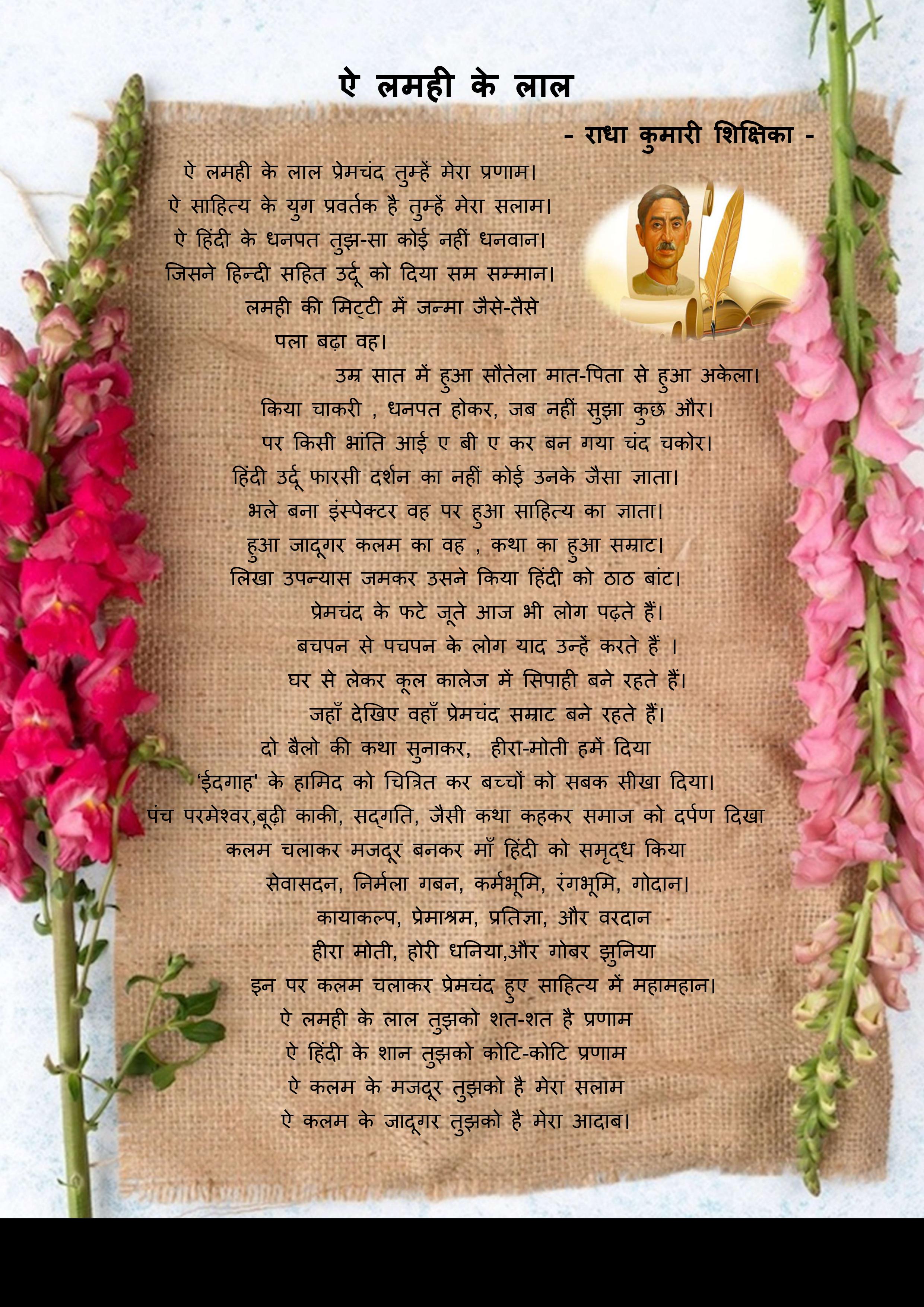 ऐ लमही के लाल

- राधा कुमारी शिक्षिका -

ऐ लमही के लाल प्रेमचंद तुम्हें मेरा प्रणाम।
ऐ साहित्य के युग प्रवर्तक है तुम्हें मेरा सलाम।
ऐ हिंदी के धनपत तुझ-सा कोई नहीं धनवान।
जिसने हिन्दी सहित उर्दू को दिया सम सम्मान।
लमही की मिट्टी में जन्मा जैसे-तैसे
पला बढ़ा वह।
उम्र सात में हुआ सौतेला मात-पिता से हुआ अकेला।
किया चाकरी , धनपत होकर, जब नहीं सुझा कुछ और।
पर किसी भांति आई ए बी ए कर बन गया चंद चकोर।
हिंदी उर्दू फारसी दर्शन का नहीं कोई उनके जैसा ज्ञाता।
भले बना इंस्पेक्टर वह पर हुआ साहित्य का ज्ञाता।
हुआ जादूगर कलम का वह , कथा का हुआ सम्राट।
लिखा उपन्यास जमकर उसने किया हिंदी को ठाठ बांट।
प्रेमचंद के फटे जूते आज भी लोग पढ़ते हैं।
बचपन से पचपन के लोग याद उन्हें करते हैं ।
घर से लेकर कूल कालेज में सिपाही बने रहते हैं।
जहाँ देखिए वहाँ प्रेमचंद सम्राट बने रहते हैं।
दो बैलो की कथा सुनाकर, हीरा-मोती हमें दिया
'ईदगाह' के हामिद को चित्रित कर बच्चों को सबक सीखा दिया।
पंच परमेश्वर,बूढ़ी काकी, सद्गति, जैसी कथा कहकर समाज को दर्पण दिखा
कलम चलाकर मजदूर बनकर माँ हिंदी को समृद्ध किया
सेवासदन, निर्मला गबन, कर्मभूमि, रंगभूमि, गोदान।
कायाकल्प, प्रेमाश्रम, प्रतिज्ञा, और वरदान
हीरा मोती, होरी धनिया,और गोबर झुनिया
इन पर कलम चलाकर प्रेमचंद हुए साहित्य में महामहान।
ऐ लमही के लाल तुझको शत-शत है प्रणाम
ऐ हिंदी के शान तुझको कोटि-कोटि प्रणाम
ऐ कलम के मजदूर तुझको है मेरा सलाम
ऐ कलम के जादूगर तुझको है मेरा आदाब।